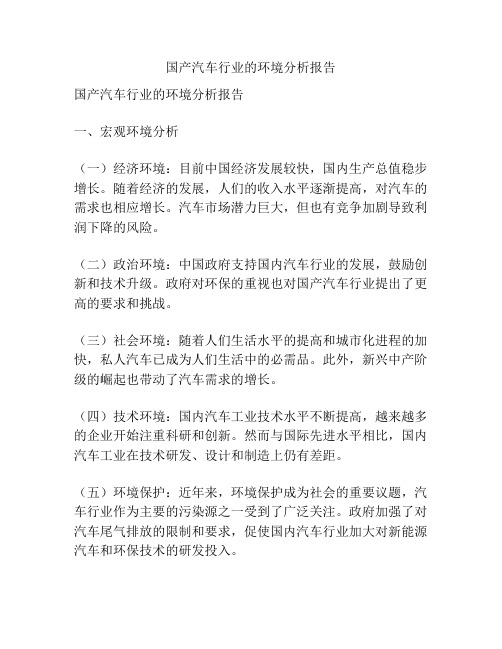 国产汽车行业的环境分析报告

国产汽车行业的环境分析报告

一、宏观环境分析

（一）经济环境：目前中国经济发展较快，国内生产总值稳步增长。随着经济的发展，人们的收入水平逐渐提高，对汽车的需求也相应增长。汽车市场潜力巨大，但也有竞争加剧导致利润下降的风险。

（二）政治环境：中国政府支持国内汽车行业的发展，鼓励创新和技术升级。政府对环保的重视也对国产汽车行业提出了更高的要求和挑战。

（三）社会环境：随着人们生活水平的提高和城市化进程的加快，私人汽车已成为人们生活中的必需品。此外，新兴中产阶级的崛起也带动了汽车需求的增长。

（四）技术环境：国内汽车工业技术水平不断提高，越来越多的企业开始注重科研和创新。然而与国际先进水平相比，国内汽车工业在技术研发、设计和制造上仍有差距。

（五）环境保护：近年来，环境保护成为社会的重要议题，汽车行业作为主要的污染源之一受到了广泛关注。政府加强了对汽车尾气排放的限制和要求，促使国内汽车行业加大对新能源汽车和环保技术的研发投入。